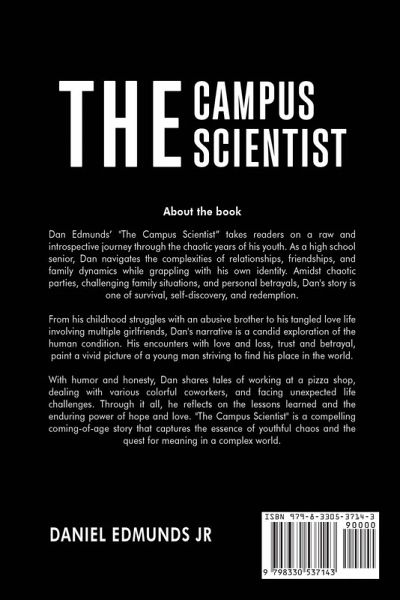 THE CAMPUS SCIENTIST

About the book

Dan Edmunds' "The Campus Scientist" takes readers on a raw and introspective journey through the chaotic years of his youth. As a high school senior, Dan navigates the complexities of relationships, friendships, and family dynamics while grappling with his own identity. Amidst chaotic parties, challenging family situations, and personal betrayals, Dan's story is one of survival, self-discovery, and redemption.

From his childhood struggles with an abusive brother to his tangled love life involving multiple girlfriends, Dan's narrative is a candid exploration of the human condition. His encounters with love and loss, trust and betrayal, paint a vivid picture of a young man striving to find his place in the world.

With humor and honesty, Dan shares tales of working at a pizza shop, dealing with various colorful coworkers, and facing unexpected life challenges. Through it all, he reflects on the lessons learned and the enduring power of hope and love. "The Campus Scientist" is a compelling coming-of-age story that captures the essence of youthful chaos and the quest for meaning in a complex world.

DANIEL EDMUNDS JR

ISBN 979-8-3305-3714-3

90000

9 798330 537143